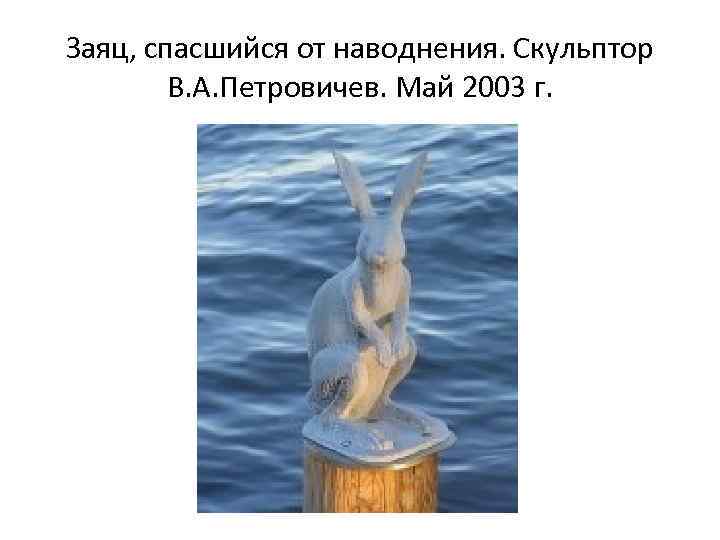 Заяц, спасшийся от наводнения. Скульптор В.А.Петровичев. Май 2003 г.